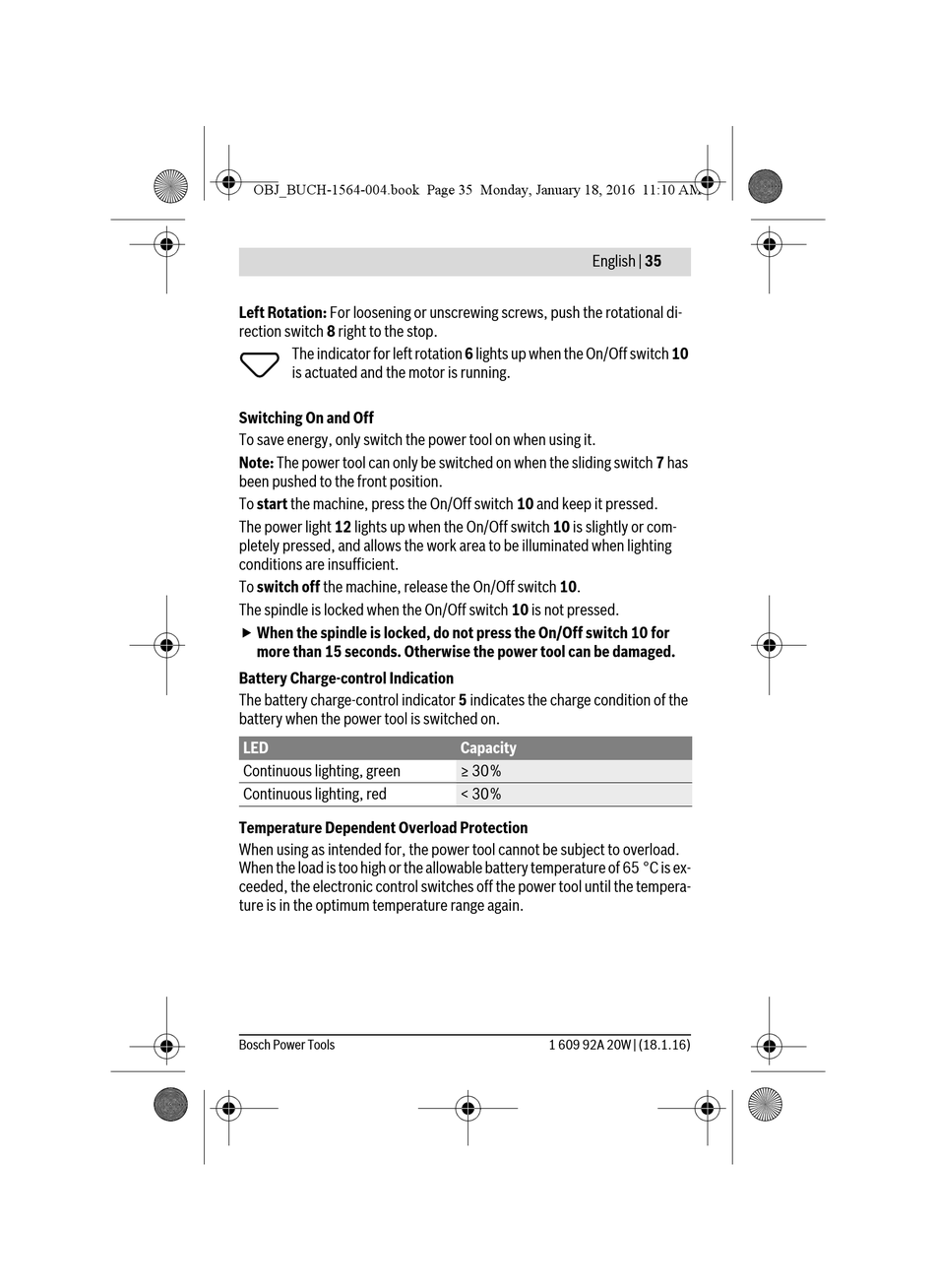 OBJ_BUCH-1564-004.book Page 35 Monday, January 18, 2016 11:10 AM

English | 35

Left Rotation: For loosening or unscrewing screws, push the rotational direction switch 8 right to the stop.

The indicator for left rotation 6 lights up when the On/Off switch 10 is actuated and the motor is running.

Switching On and Off

To save energy, only switch the power tool on when using it.

Note: The power tool can only be switched on when the sliding switch 7 has been pushed to the front position.

To start the machine, press the On/Off switch 10 and keep it pressed.

The power light 12 lights up when the On/Off switch 10 is slightly or completely pressed, and allows the work area to be illuminated when lighting conditions are insufficient.

To switch off the machine, release the On/Off switch 10.

The spindle is locked when the On/Off switch 10 is not pressed.

▶ When the spindle is locked, do not press the On/Off switch 10 for more than 15 seconds. Otherwise the power tool can be damaged.

Battery Charge-control Indication

The battery charge-control indicator 5 indicates the charge condition of the battery when the power tool is switched on.

| LED | Capacity |
|---|---|
| Continuous lighting, green | ≥ 30% |
| Continuous lighting, red | < 30% |

Temperature Dependent Overload Protection

When using as intended for, the power tool cannot be subject to overload. When the load is too high or the allowable battery temperature of 65 °C is exceeded, the electronic control switches off the power tool until the temperature is in the optimum temperature range again.

Bosch Power Tools

1 609 92A 20W | (18.1.16)